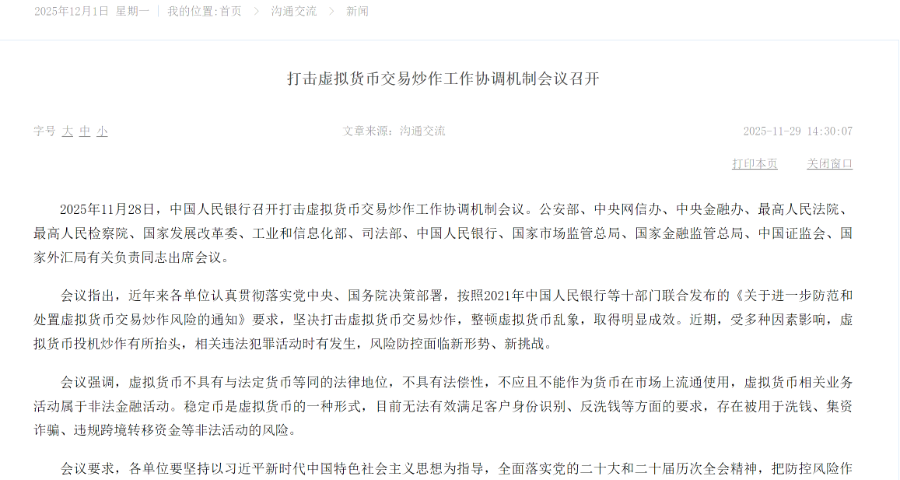 2025年12月1日 星期一 | 我的位置：首页 > 沟通交流 > 新闻

打击虚拟货币交易炒作工作协调机制会议召开

字号 大 中 小 文章来源：沟通交流 2025-11-29 14:30:07

打印本页 关闭窗口

2025年11月28日，中国人民银行召开打击虚拟货币交易炒作工作协调机制会议。公安部、中央网信办、中央金融办、最高人民法院、最高人民检察院、国家发展改革委、工业和信息化部、司法部、中国人民银行、国家市场监管总局、国家金融监管总局、中国证监会、国家外汇局有关负责同志出席会议。

会议指出，近年来各单位认真贯彻落实党中央、国务院决策部署，按照2021年中国人民银行等十部门联合发布的《关于进一步防范和处置虚拟货币交易炒作风险的通知》要求，坚决打击虚拟货币交易炒作，整顿虚拟货币乱象，取得明显成效。近期，受多种因素影响，虚拟货币投机炒作有所抬头，相关违法犯罪活动时有发生，风险防控面临新形势、新挑战。

会议强调，虚拟货币不具有与法定货币等同的法律地位，不具有法偿性，不应且不能作为货币在市场上流通使用，虚拟货币相关业务活动属于非法金融活动。稳定币是虚拟货币的一种形式，目前无法有效满足客户身份识别、反洗钱等方面的要求，存在被用于洗钱、集资诈骗、违规跨境转移资金等非法活动的风险。

会议要求，各单位要坚持以习近平新时代中国特色社会主义思想为指导，全面落实党的二十大和二十届历次全会精神，把防控风险作